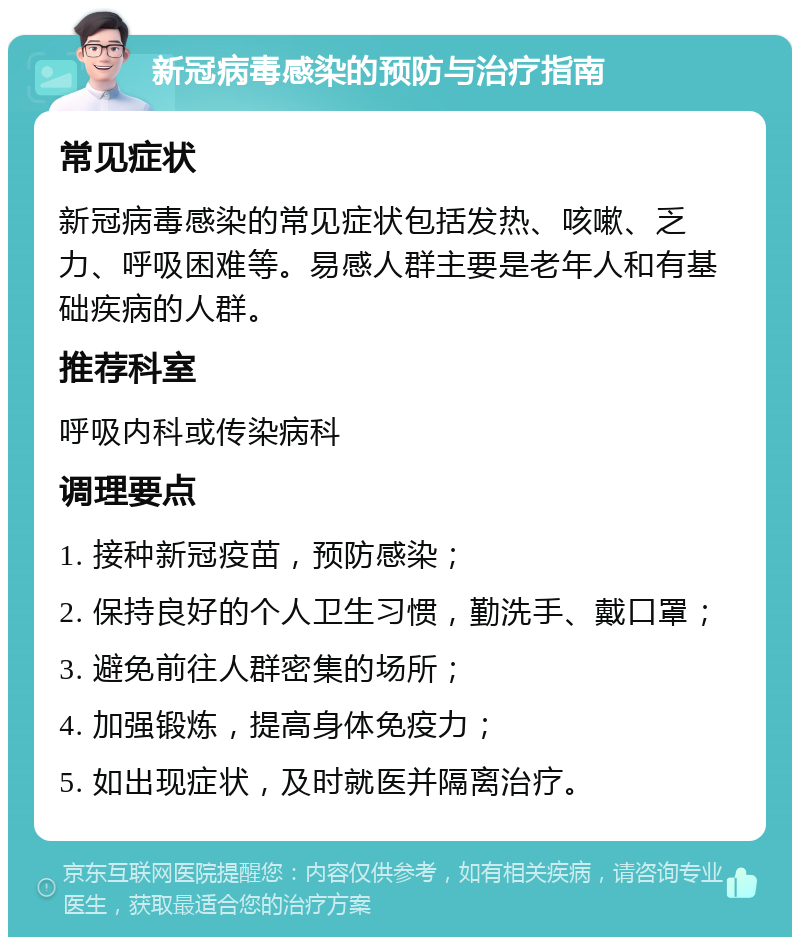 新冠病毒感染的预防与治疗指南

常见症状

新冠病毒感染的常见症状包括发热、咳嗽、乏力、呼吸困难等。易感人群主要是老年人和有基础疾病的人群。

推荐科室

呼吸内科或传染病科

调理要点

1. 接种新冠疫苗，预防感染；

2. 保持良好的个人卫生习惯，勤洗手、戴口罩；

3. 避免前往人群密集的场所；

4. 加强锻炼，提高身体免疫力；

5. 如出现症状，及时就医并隔离治疗。

京东互联网医院提醒您：内容仅供参考，如有相关疾病，请咨询专业医生，获取最适合您的治疗方案